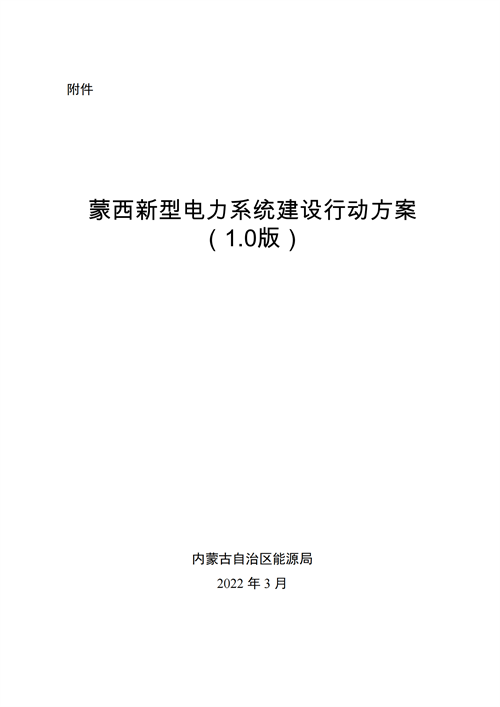 附件

蒙西新型电力系统建设行动方案
（1.0版）

内蒙古自治区能源局
2022 年 3 月